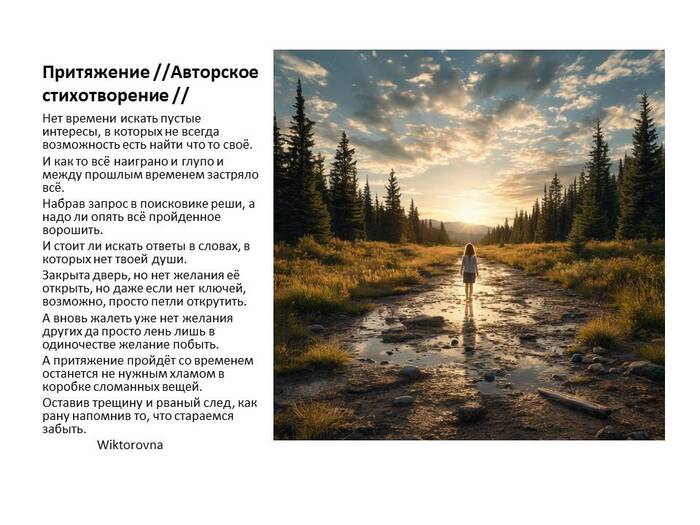 Притяжение //Авторское стихотворение //

Нет времени искать пустые интересы, в которых не всегда возможность есть найти что то своё.

И как то всё наиграно и глупо и между прошлым временем застряло всё.

Набрав запрос в поисковике реши, а надо ли опять всё пройденное ворошить.

И стоит ли искать ответы в словах, в которых нет твоей души.

Закрыта дверь, но нет желания её открыть, но даже если нет ключей, возможно, просто петли открутить.

А вновь жалеть уже нет желания других да просто лень лишь в одиночестве желание побыть.

А притяжение пройдёт со временем останется не нужным хламом в коробке сломанных вещей.

Оставив трещину и рваный след, как рану напомнив то, что стараемся забыть.

Wiktorovna